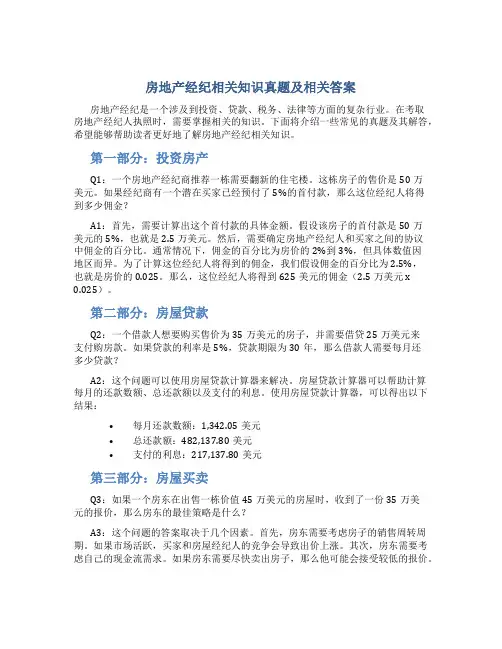 房地产经纪相关知识真题及相关答案

房地产经纪是一个涉及到投资、贷款、税务、法律等方面的复杂行业。在考取房地产经纪人执照时，需要掌握相关的知识。下面将介绍一些常见的真题及其解答，希望能够帮助读者更好地了解房地产经纪相关知识。

第一部分：投资房产

Q1：一个房地产经纪商推荐一栋需要翻新的住宅楼。这栋房子的售价是 50 万美元。如果经纪商有一个潜在买家已经预付了 5%的首付款，那么这位经纪人将得到多少佣金？

A1：首先，需要计算出这个首付款的具体金额。假设该房子的首付款是 50 万美元的 5%，也就是 2.5 万美元。然后，需要确定房地产经纪人和买家之间的协议中佣金的百分比。通常情况下，佣金的百分比为房价的 2%到 3%，但具体数值因地区而异。为了计算这位经纪人将得到的佣金，我们假设佣金的百分比为 2.5%，也就是房价的 0.025。那么，这位经纪人将得到 625 美元的佣金（2.5 万美元 x 0.025）。

第二部分：房屋贷款

Q2：一个借款人想要购买售价为 35 万美元的房子，并需要借贷 25 万美元来支付购房款。如果贷款的利率是 5%，贷款期限为 30 年，那么借款人需要每月还多少贷款？

A2：这个问题可以使用房屋贷款计算器来解决。房屋贷款计算器可以帮助计算每月的还款数额、总还款额以及支付的利息。使用房屋贷款计算器，可以得出以下结果：

• 每月还款数额：1,342.05 美元
• 总还款额：482,137.80 美元
• 支付的利息：217,137.80 美元

第三部分：房屋买卖

Q3：如果一个房东在出售一栋价值 45 万美元的房屋时，收到了一份 35 万美元的报价，那么房东的最佳策略是什么？

A3：这个问题的答案取决于几个因素。首先，房东需要考虑房子的销售周转周期。如果市场活跃，买家和房屋经纪人的竞争会导致出价上涨。其次，房东需要考虑自己的现金流需求。如果房东需要尽快卖出房子，那么他可能会接受较低的报价。